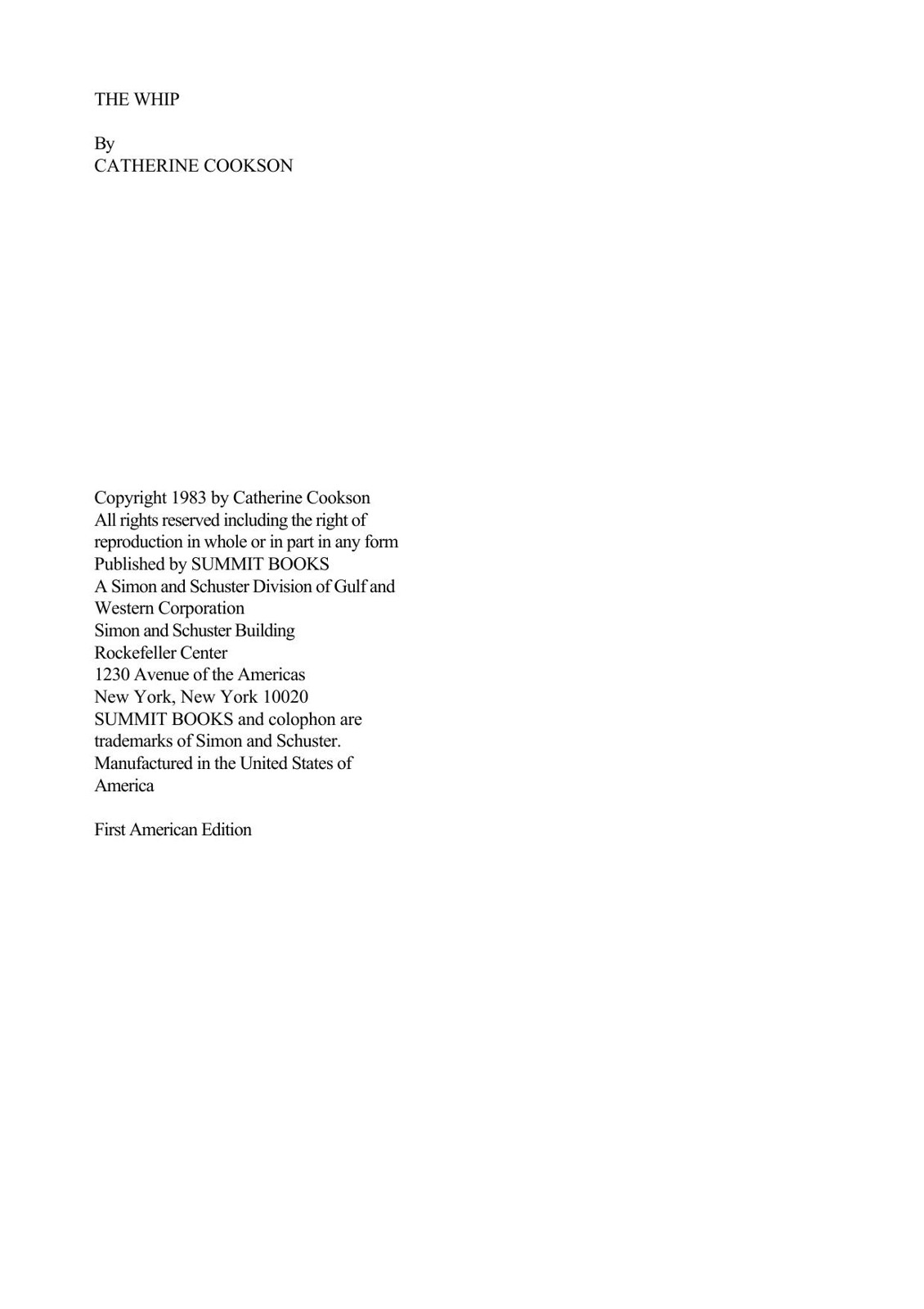 THE WHIP

By
CATHERINE COOKSON

Copyright 1983 by Catherine Cookson
All rights reserved including the right of reproduction in whole or in part in any form
Published by SUMMIT BOOKS
A Simon and Schuster Division of Gulf and Western Corporation
Simon and Schuster Building
Rockefeller Center
1230 Avenue of the Americas
New York, New York 10020
SUMMIT BOOKS and colophon are trademarks of Simon and Schuster.
Manufactured in the United States of America

First American Edition